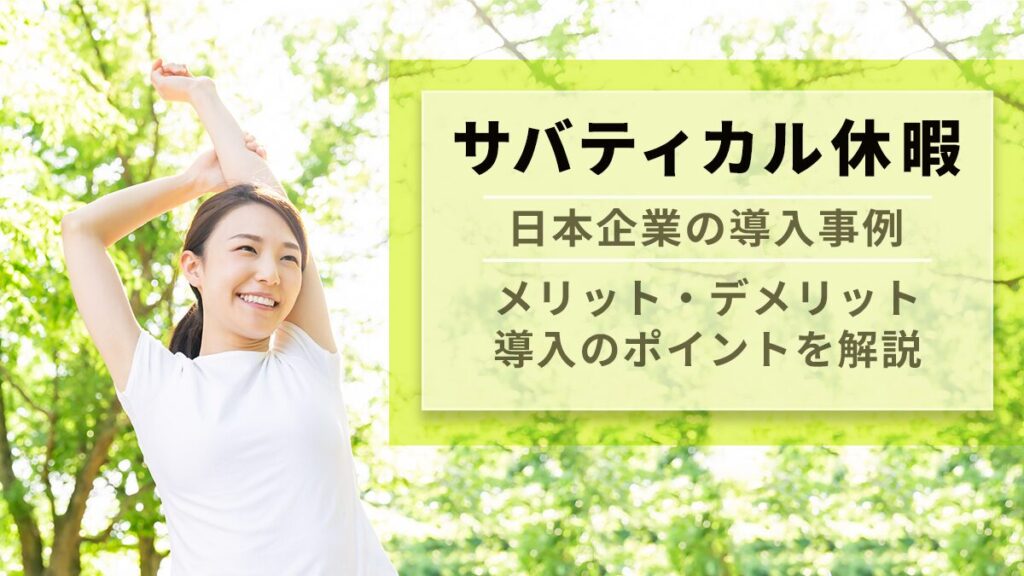 サバティカル休暇

日本企業の導入事例

メリット・デメリット
導入のポイントを解説